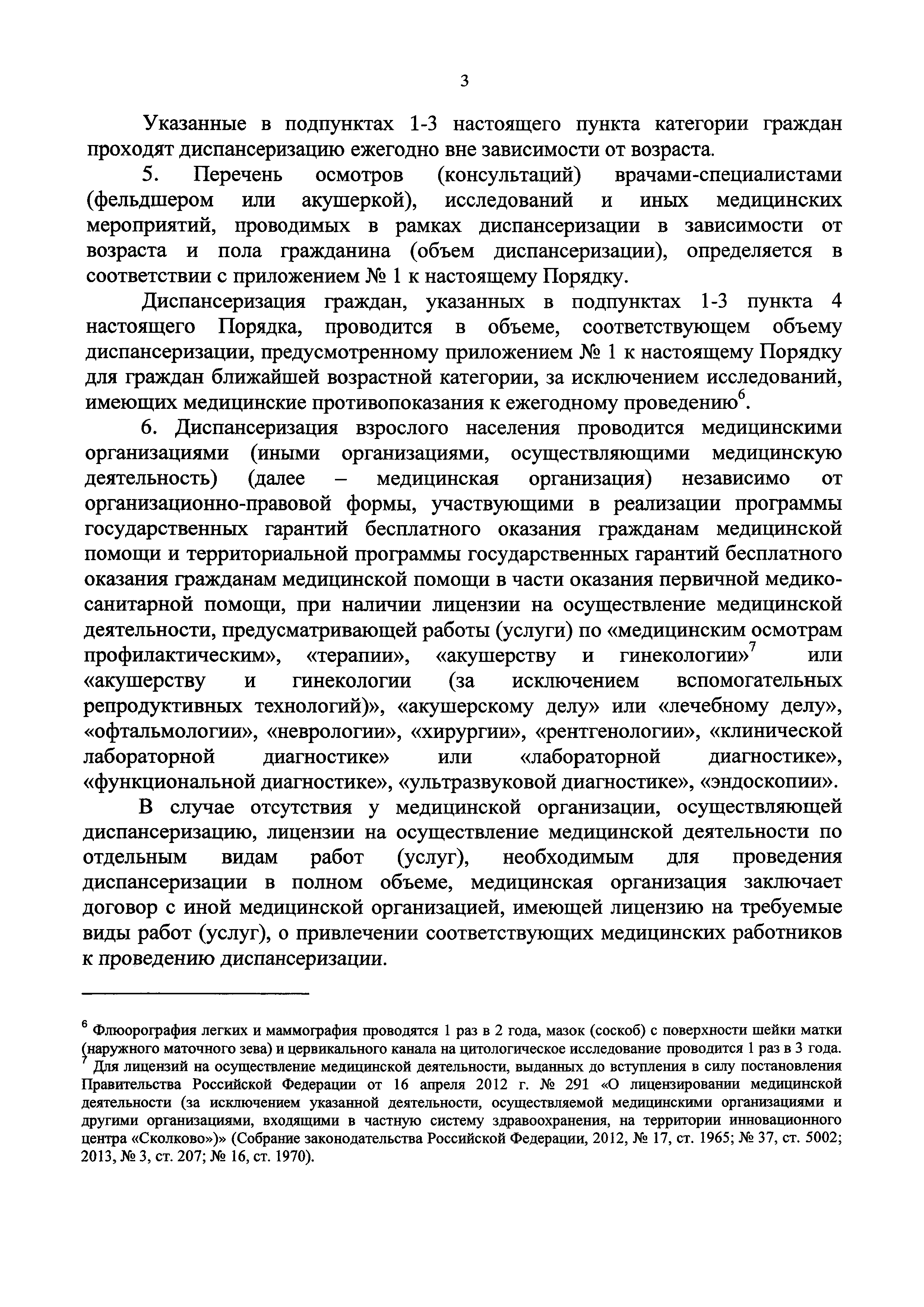 3

Указанные в подпунктах 1-3 настоящего пункта категории граждан проходят диспансеризацию ежегодно вне зависимости от возраста.

5. Перечень осмотров (консультаций) врачами-специалистами (фельдшером или акушеркой), исследований и иных медицинских мероприятий, проводимых в рамках диспансеризации в зависимости от возраста и пола гражданина (объем диспансеризации), определяется в соответствии с приложением № 1 к настоящему Порядку.

Диспансеризация граждан, указанных в подпунктах 1-3 пункта 4 настоящего Порядка, проводится в объеме, соответствующем объему диспансеризации, предусмотренному приложением № 1 к настоящему Порядку для граждан ближайшей возрастной категории, за исключением исследований, имеющих медицинские противопоказания к ежегодному проведению$^6$.

6. Диспансеризация взрослого населения проводится медицинскими организациями (иными организациями, осуществляющими медицинскую деятельность) (далее – медицинская организация) независимо от организационно-правовой формы, участвующими в реализации программы государственных гарантий бесплатного оказания гражданам медицинской помощи и территориальной программы государственных гарантий бесплатного оказания гражданам медицинской помощи в части оказания первичной медико-санитарной помощи, при наличии лицензии на осуществление медицинской деятельности, предусматривающей работы (услуги) по «медицинским осмотрам профилактическим», «терапии», «акушерству и гинекологии»$^7$ или «акушерству и гинекологии (за исключением вспомогательных репродуктивных технологий)», «акушерскому делу» или «лечебному делу», «офтальмологии», «неврологии», «хирургии», «рентгенологии», «клинической лабораторной диагностике» или «лабораторной диагностике», «функциональной диагностике», «ультразвуковой диагностике», «эндоскопии».

В случае отсутствия у медицинской организации, осуществляющей диспансеризацию, лицензии на осуществление медицинской деятельности по отдельным видам работ (услуг), необходимым для проведения диспансеризации в полном объеме, медицинская организация заключает договор с иной медицинской организацией, имеющей лицензию на требуемые виды работ (услуг), о привлечении соответствующих медицинских работников к проведению диспансеризации.

$^6$ Флюорография легких и маммография проводятся 1 раз в 2 года, мазок (соскоб) с поверхности шейки матки (наружного маточного зева) и цервикального канала на цитологическое исследование проводится 1 раз в 3 года.
$^7$ Для лицензий на осуществление медицинской деятельности, выданных до вступления в силу постановления Правительства Российской Федерации от 16 апреля 2012 г. № 291 «О лицензировании медицинской деятельности (за исключением указанной деятельности, осуществляемой медицинскими организациями и другими организациями, входящими в частную систему здравоохранения, на территории инновационного центра «Сколково»)» (Собрание законодательства Российской Федерации, 2012, № 17, ст. 1965; № 37, ст. 5002; 2013, № 3, ст. 207; № 16, ст. 1970).